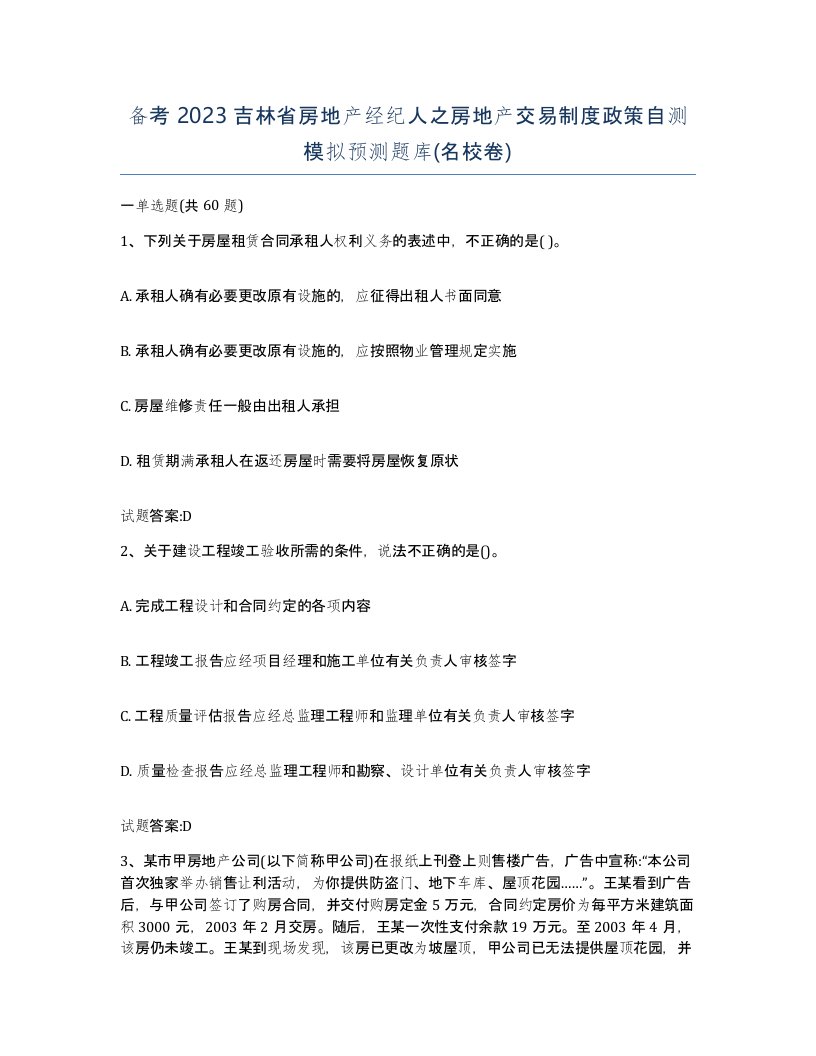 备考 2023 吉林省房地产经纪人之房地产交易制度政策自测模拟预测题库(名校卷)

一单选题(共 60 题)

1、下列关于房屋租赁合同承租人权利义务的表述中，不正确的是( )。

A. 承租人确有必要更改原有设施的，应征得出租人书面同意

B. 承租人确有必要更改原有设施的，应按照物业管理规定实施

C. 房屋维修责任一般由出租人承担

D. 租赁期满承租人在返还房屋时需要将房屋恢复原状

试题答案:D

2、关于建设工程竣工验收所需的条件，说法不正确的是()。

A. 完成工程设计和合同约定的各项内容

B. 工程竣工报告应经项目经理和施工单位有关负责人审核签字

C. 工程质量评估报告应经总监理工程师和监理单位有关负责人审核签字

D. 质量检查报告应经总监理工程师和勘察、设计单位有关负责人审核签字

试题答案:D

3、某市甲房地产公司(以下简称甲公司)在报纸上刊登上则售楼广告，广告中宣称:“本公司首次独家举办销售让利活动，为你提供防盗门、地下车库、屋顶花园......”。王某看到广告后，与甲公司签订了购房合同，并交付购房定金 5 万元，合同约定房价为每平方米建筑面积 3000 元，2003 年 2 月交房。随后，王某一次性支付余款 19 万元。至 2003 年 4 月，该房仍未竣工。王某到现场发现，该房已更改为坡屋顶，甲公司已无法提供屋顶花园，并